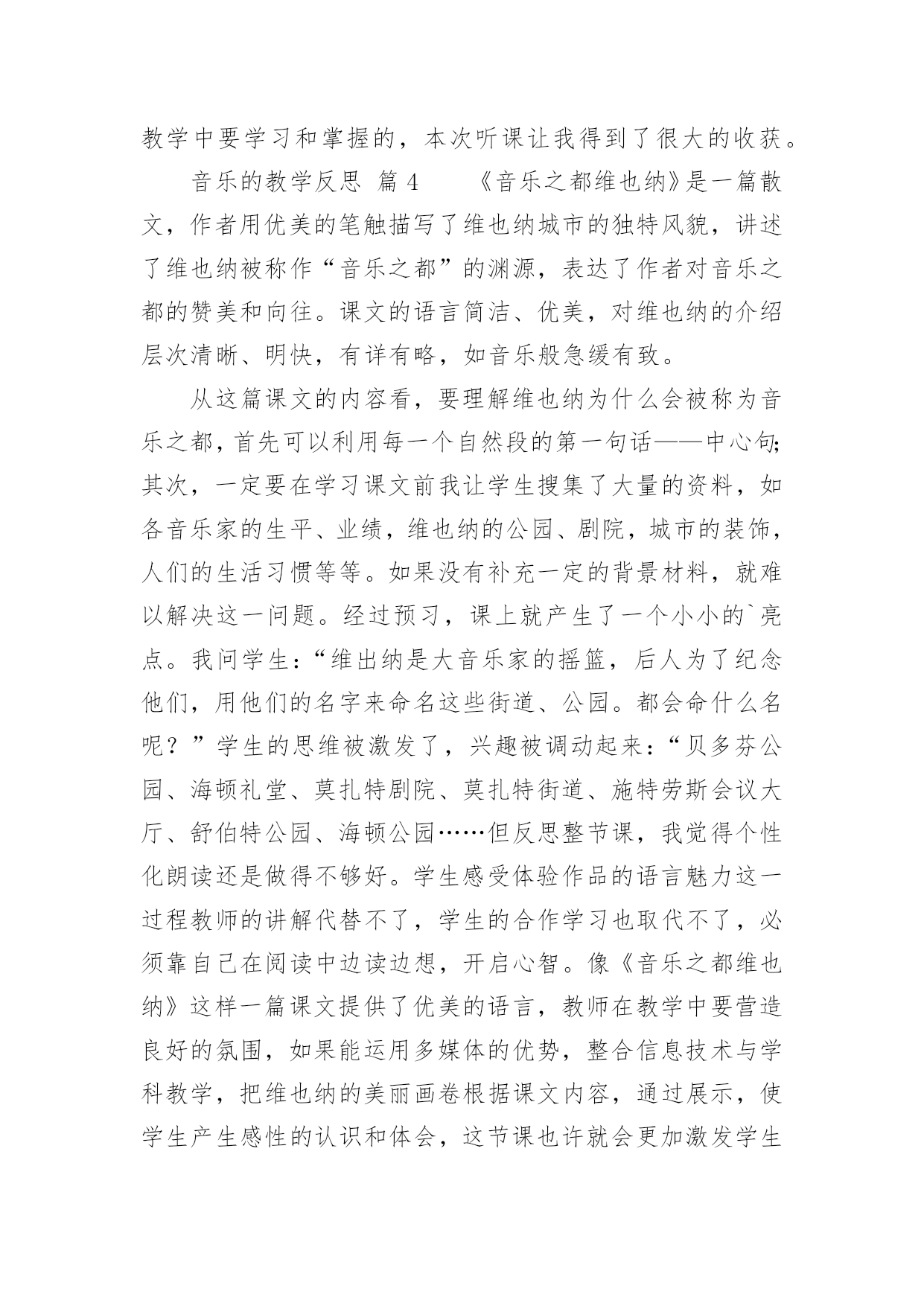 教学中要学习和掌握的，本次听课让我得到了很大的收获。

音乐的教学反思 篇 4　　《音乐之都维也纳》是一篇散文，作者用优美的笔触描写了维也纳城市的独特风貌，讲述了维也纳被称作“音乐之都”的渊源，表达了作者对音乐之都的赞美和向往。课文的语言简洁、优美，对维也纳的介绍层次清晰、明快，有详有略，如音乐般急缓有致。

从这篇课文的内容看，要理解维也纳为什么会被称为音乐之都，首先可以利用每一个自然段的第一句话——中心句;其次，一定要在学习课文前我让学生搜集了大量的资料，如各音乐家的生平、业绩，维也纳的公园、剧院，城市的装饰，人们的生活习惯等等。如果没有补充一定的背景材料，就难以解决这一问题。经过预习，课上就产生了一个小小的`亮点。我问学生：“维出纳是大音乐家的摇篮，后人为了纪念他们，用他们的名字来命名这些街道、公园。都会命什么名呢？”学生的思维被激发了，兴趣被调动起来：“贝多芬公园、海顿礼堂、莫扎特剧院、莫扎特街道、施特劳斯会议大厅、舒伯特公园、海顿公园……但反思整节课，我觉得个性化朗读还是做得不够好。学生感受体验作品的语言魅力这一过程教师的讲解代替不了，学生的合作学习也取代不了，必须靠自己在阅读中边读边想，开启心智。像《音乐之都维也纳》这样一篇课文提供了优美的语言，教师在教学中要营造良好的氛围，如果能运用多媒体的优势，整合信息技术与学科教学，把维也纳的美丽画卷根据课文内容，通过展示，使学生产生感性的认识和体会，这节课也许就会更加激发学生